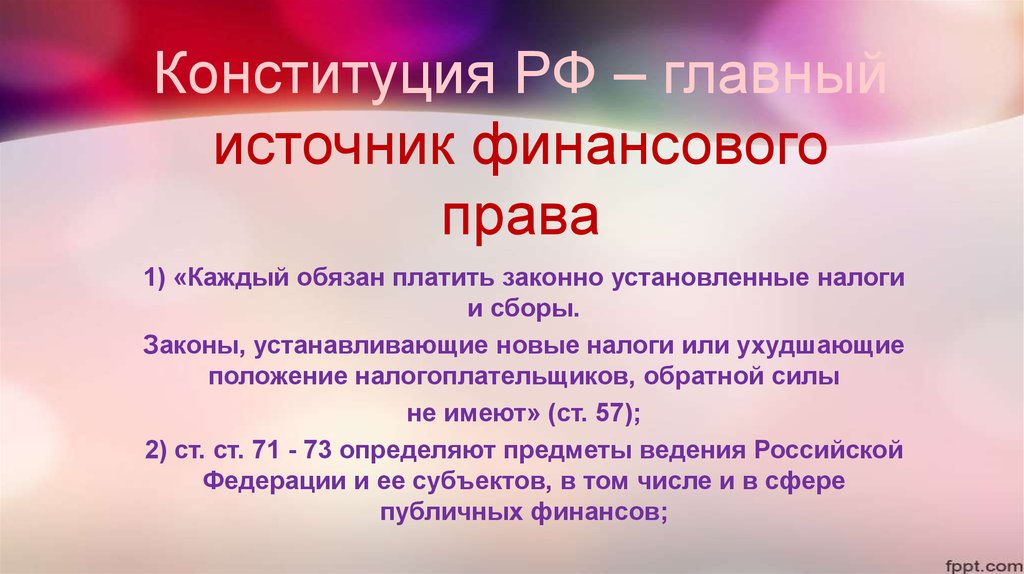 Конституция РФ – главный источник финансового права

1) «Каждый обязан платить законно установленные налоги и сборы.

Законы, устанавливающие новые налоги или ухудшающие положение налогоплательщиков, обратной силы не имеют» (ст. 57);

2) ст. ст. 71 - 73 определяют предметы ведения Российской Федерации и ее субъектов, в том числе и в сфере публичных финансов;

fppt.com